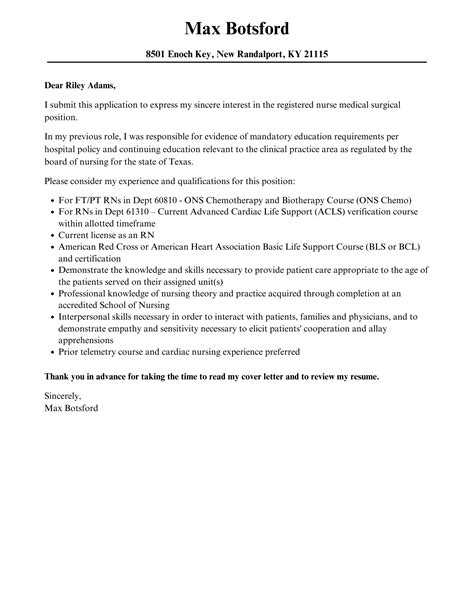 Max Botsford

8501 Enoch Key, New Randalport, KY 21115

Dear Riley Adams,

I submit this application to express my sincere interest in the registered nurse medical surgical position.

In my previous role, I was responsible for evidence of mandatory education requirements per hospital policy and continuing education relevant to the clinical practice area as regulated by the board of nursing for the state of Texas.

Please consider my experience and qualifications for this position:

- For FT/PT RNs in Dept 60810 - ONS Chemotherapy and Biotherapy Course (ONS Chemo)
- For RNs in Dept 61310 – Current Advanced Cardiac Life Support (ACLS) verification course within allotted timeframe
- Current license as an RN
- American Red Cross or American Heart Association Basic Life Support Course (BLS or BCL) and certification
- Demonstrate the knowledge and skills necessary to provide patient care appropriate to the age of the patients served on their assigned unit(s)
- Professional knowledge of nursing theory and practice acquired through completion at an accredited School of Nursing
- Interpersonal skills necessary in order to interact with patients, families and physicians, and to demonstrate empathy and sensitivity necessary to elicit patients' cooperation and allay apprehensions
- Prior telemetry course and cardiac nursing experience preferred

Thank you in advance for taking the time to read my cover letter and to review my resume.

Sincerely,
Max Botsford